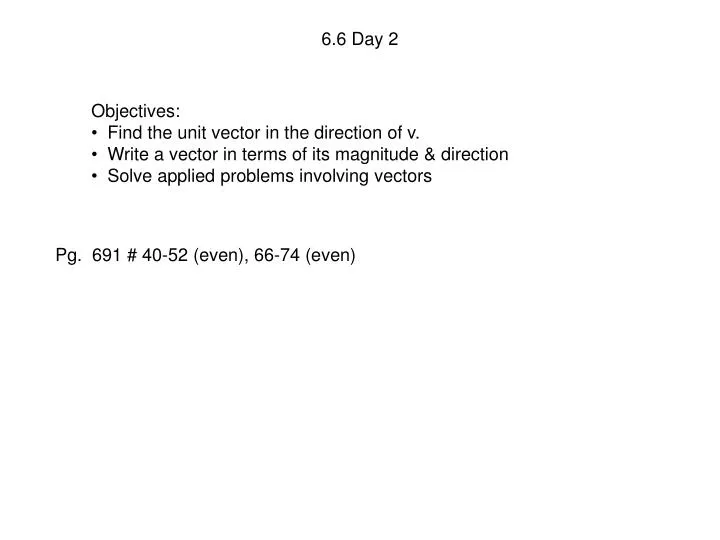 6.6 Day 2

Objectives:
• Find the unit vector in the direction of v.
• Write a vector in terms of its magnitude & direction
• Solve applied problems involving vectors

Pg. 691 # 40-52 (even), 66-74 (even)